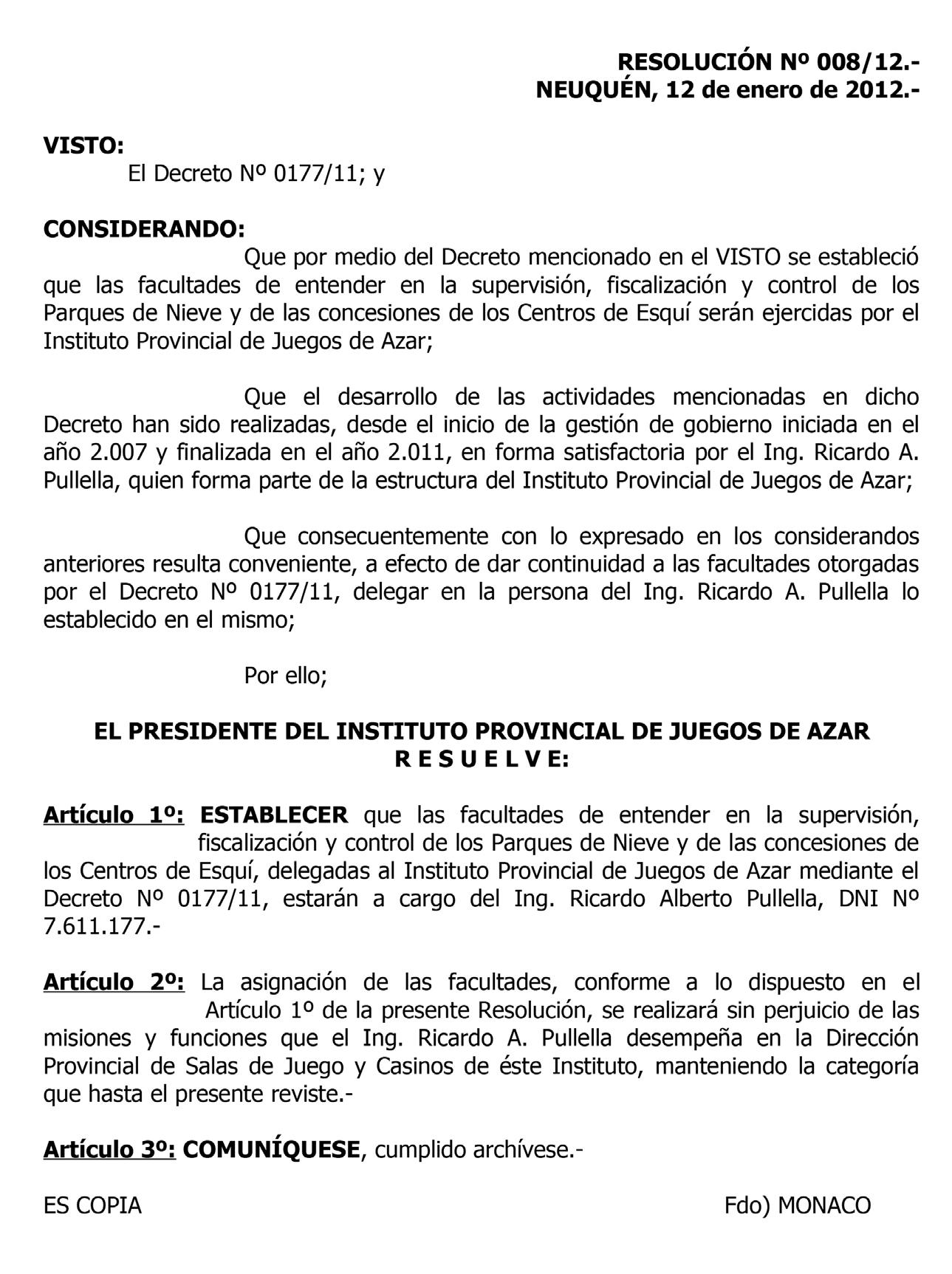 RESOLUCIÓN Nº 008/12.-
NEUQUÉN, 12 de enero de 2012.-

VISTO:
El Decreto Nº 0177/11; y

CONSIDERANDO:
Que por medio del Decreto mencionado en el VISTO se estableció que las facultades de entender en la supervisión, fiscalización y control de los Parques de Nieve y de las concesiones de los Centros de Esquí serán ejercidas por el Instituto Provincial de Juegos de Azar;

Que el desarrollo de las actividades mencionadas en dicho Decreto han sido realizadas, desde el inicio de la gestión de gobierno iniciada en el año 2.007 y finalizada en el año 2.011, en forma satisfactoria por el Ing. Ricardo A. Pullella, quien forma parte de la estructura del Instituto Provincial de Juegos de Azar;

Que consecuentemente con lo expresado en los considerandos anteriores resulta conveniente, a efecto de dar continuidad a las facultades otorgadas por el Decreto Nº 0177/11, delegar en la persona del Ing. Ricardo A. Pullella lo establecido en el mismo;

Por ello;

EL PRESIDENTE DEL INSTITUTO PROVINCIAL DE JUEGOS DE AZAR
R E S U E L V E:

Artículo 1º: ESTABLECER que las facultades de entender en la supervisión, fiscalización y control de los Parques de Nieve y de las concesiones de los Centros de Esquí, delegadas al Instituto Provincial de Juegos de Azar mediante el Decreto Nº 0177/11, estarán a cargo del Ing. Ricardo Alberto Pullella, DNI Nº 7.611.177.-

Artículo 2º: La asignación de las facultades, conforme a lo dispuesto en el Artículo 1º de la presente Resolución, se realizará sin perjuicio de las misiones y funciones que el Ing. Ricardo A. Pullella desempeña en la Dirección Provincial de Salas de Juego y Casinos de éste Instituto, manteniendo la categoría que hasta el presente reviste.-

Artículo 3º: COMUNÍQUESE, cumplido archívese.-

ES COPIA

Fdo) MONACO